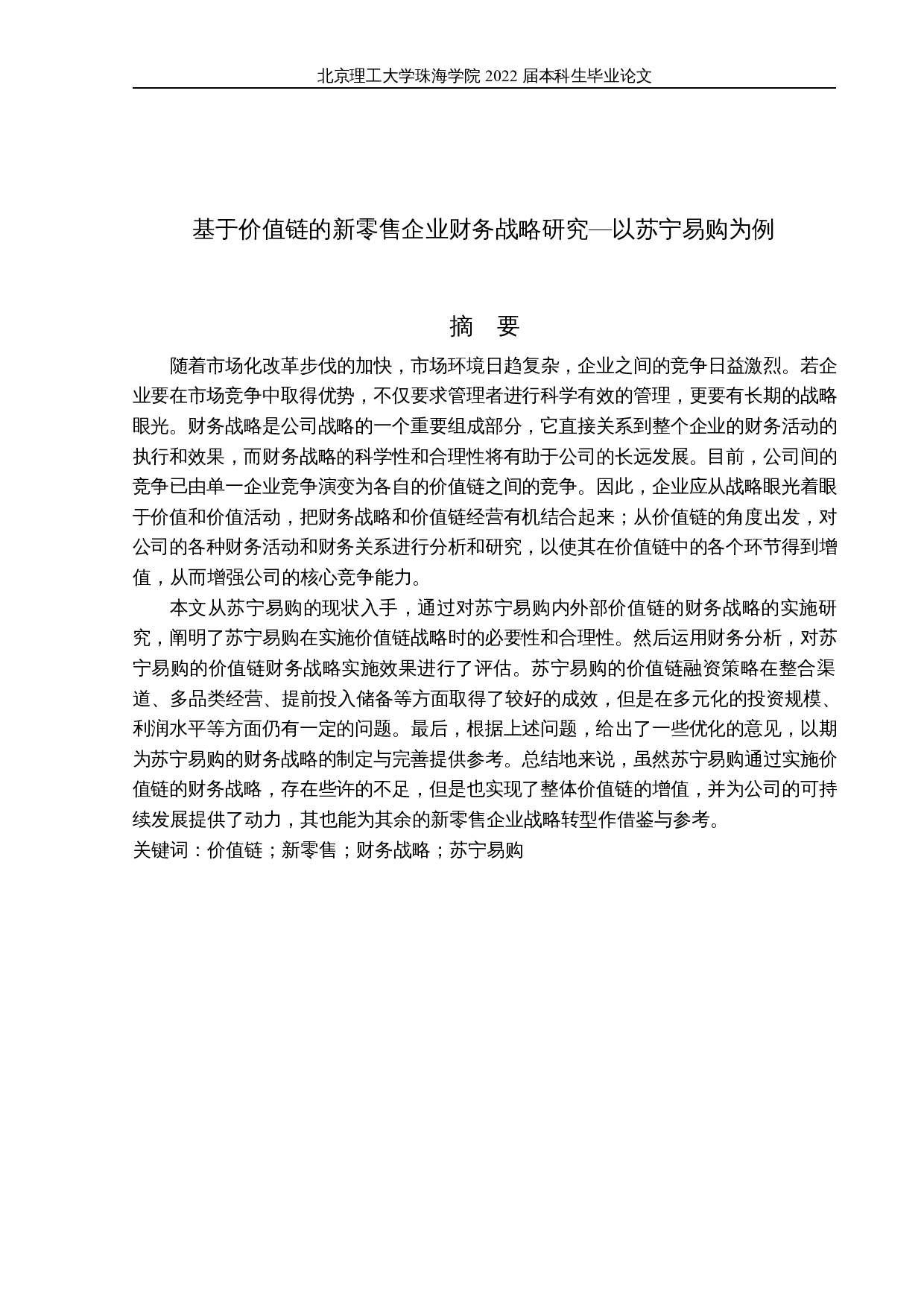 北京理工大学珠海学院 2022 届本科生毕业论文

基于价值链的新零售企业财务战略研究—以苏宁易购为例

摘　要

随着市场化改革步伐的加快，市场环境日趋复杂，企业之间的竞争日益激烈。若企业要在市场竞争中取得优势，不仅要求管理者进行科学有效的管理，更要有长期的战略眼光。财务战略是公司战略的一个重要组成部分，它直接关系到整个企业的财务活动的执行和效果，而财务战略的科学性和合理性将有助于公司的长远发展。目前，公司间的竞争已由单一企业竞争演变为各自的价值链之间的竞争。因此，企业应从战略眼光着眼于价值和价值活动，把财务战略和价值链经营有机结合起来；从价值链的角度出发，对公司的各种财务活动和财务关系进行分析和研究，以使其在价值链中的各个环节得到增值，从而增强公司的核心竞争能力。

本文从苏宁易购的现状入手，通过对苏宁易购内外部价值链的财务战略的实施研究，阐明了苏宁易购在实施价值链战略时的必要性和合理性。然后运用财务分析，对苏宁易购的价值链财务战略实施效果进行了评估。苏宁易购的价值链融资策略在整合渠道、多品类经营、提前投入储备等方面取得了较好的成效，但是在多元化的投资规模、利润水平等方面仍有一定的问题。最后，根据上述问题，给出了一些优化的意见，以期为苏宁易购的财务战略的制定与完善提供参考。总结地来说，虽然苏宁易购通过实施价值链的财务战略，存在些许的不足，但是也实现了整体价值链的增值，并为公司的可持续发展提供了动力，其也能为其余的新零售企业战略转型作借鉴与参考。

关键词：价值链；新零售；财务战略；苏宁易购